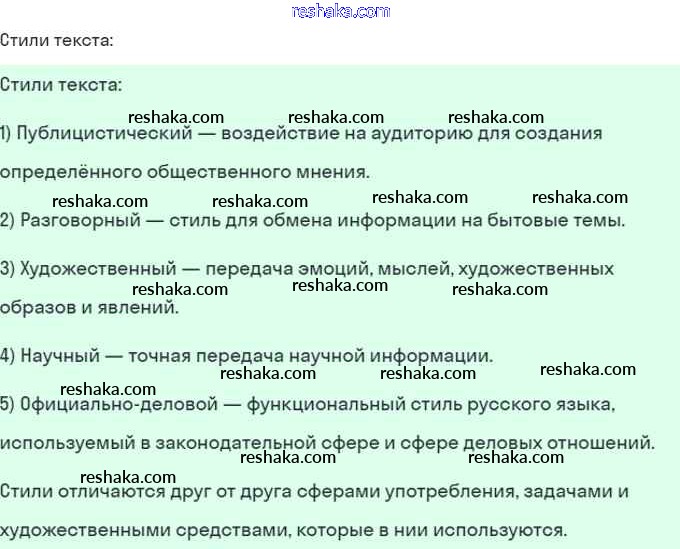 reshaka.com

Стили текста:

Стили текста:

reshaka.com reshaka.com reshaka.com

1) Публицистический — воздействие на аудиторию для создания определённого общественного мнения.

reshaka.com reshaka.com reshaka.com reshaka.com

2) Разговорный — стиль для обмена информации на бытовые темы.

3) Художественный — передача эмоций, мыслей, художественных образов и явлений.

reshaka.com reshaka.com reshaka.com

4) Научный — точная передача научной информации.

reshaka.com reshaka.com reshaka.com reshaka.com

5) Официально-деловой — функциональный стиль русского языка, используемый в законодательной сфере и сфере деловых отношений.

reshaka.com reshaka.com reshaka.com

Стили отличаются друг от друга сферами употребления, задачами и художественными средствами, которые в нии используются.